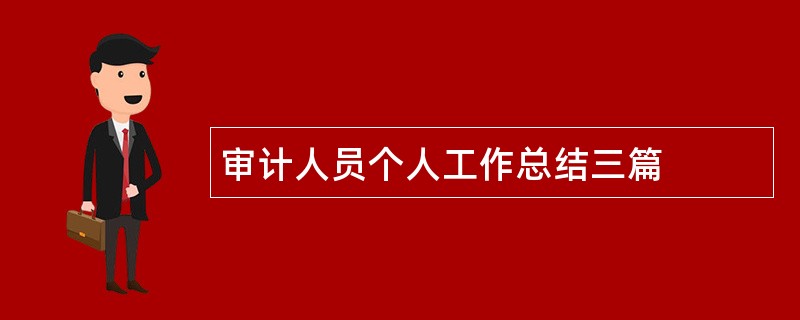 审计人员个人工作总结三篇